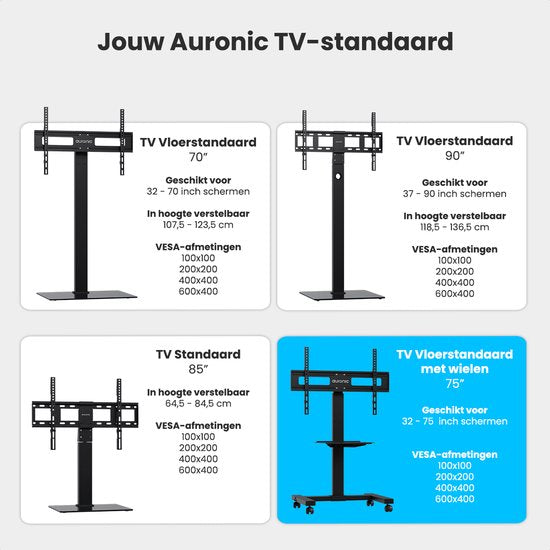 Jouw Auronic TV-standaard

auronic

TV Vloerstandaard
70"

Geschikt voor
32 - 70 inch schermen

In hoogte verstelbaar
107,5 - 123,5 cm

VESA-afmetingen
100x100
200x200
400x400
600x400

TV Vloerstandaard
90"

Geschikt voor
37 - 90 inch schermen

In hoogte verstelbaar
118,5 - 136,5 cm

VESA-afmetingen
100x100
200x200
400x400
600x400

TV Standaard
85"

In hoogte verstelbaar
64,5 - 84,5 cm

VESA-afmetingen
100x100
200x200
400x400
600x400

auronic

TV Vloerstandaard met wielen
75"

Geschikt voor
32 - 75 inch schermen

VESA-afmetingen
100x100
200x200
400x400
600x400